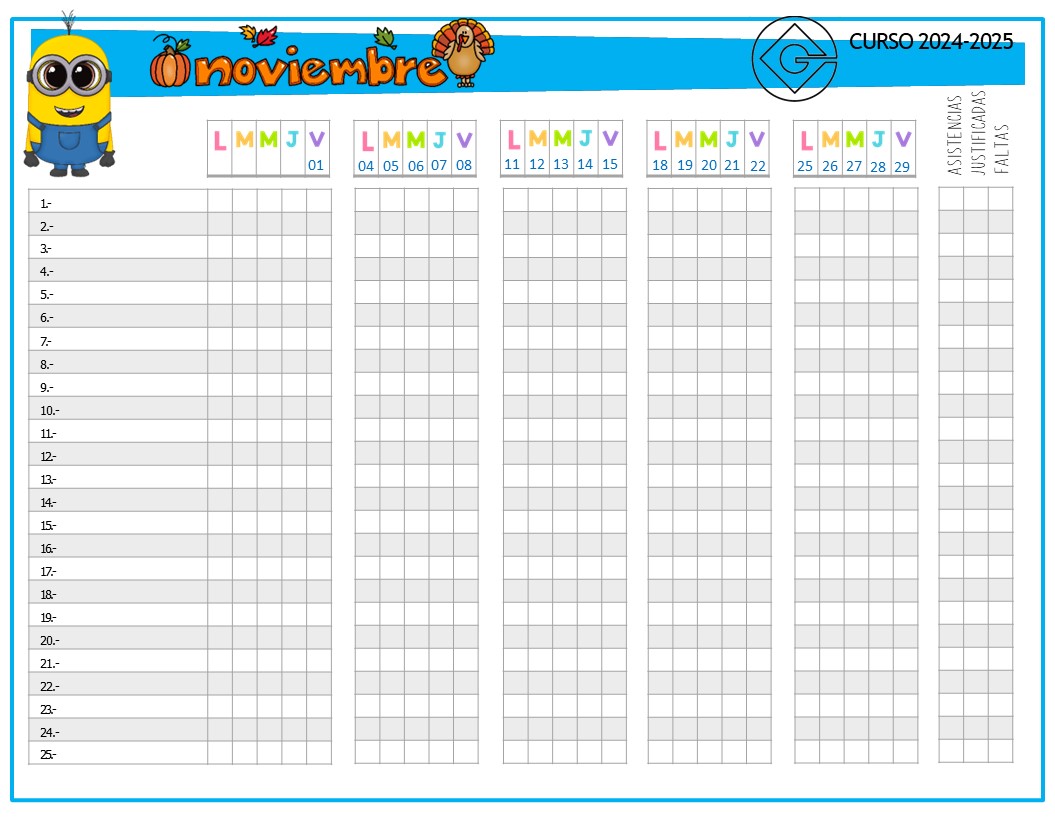 noviembre

CURSO 2024-2025

L M M J V
01

L M M J V
04 05 06 07 08

L M M J V
11 12 13 14 15

L M M J V
18 19 20 21 22

L M M J V
25 26 27 28 29

ASISTENCIAS
JUSTIFICADAS
FALTAS

1.-
2.-
3.-
4.-
5.-
6.-
7.-
8.-
9.-
10.-
11.-
12.-
13.-
14.-
15.-
16.-
17.-
18.-
19.-
20.-
21.-
22.-
23.-
24.-
25.-